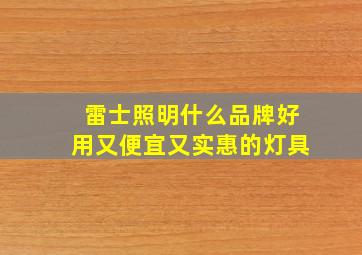 雷士照明什么品牌好用又便宜又实惠的灯具